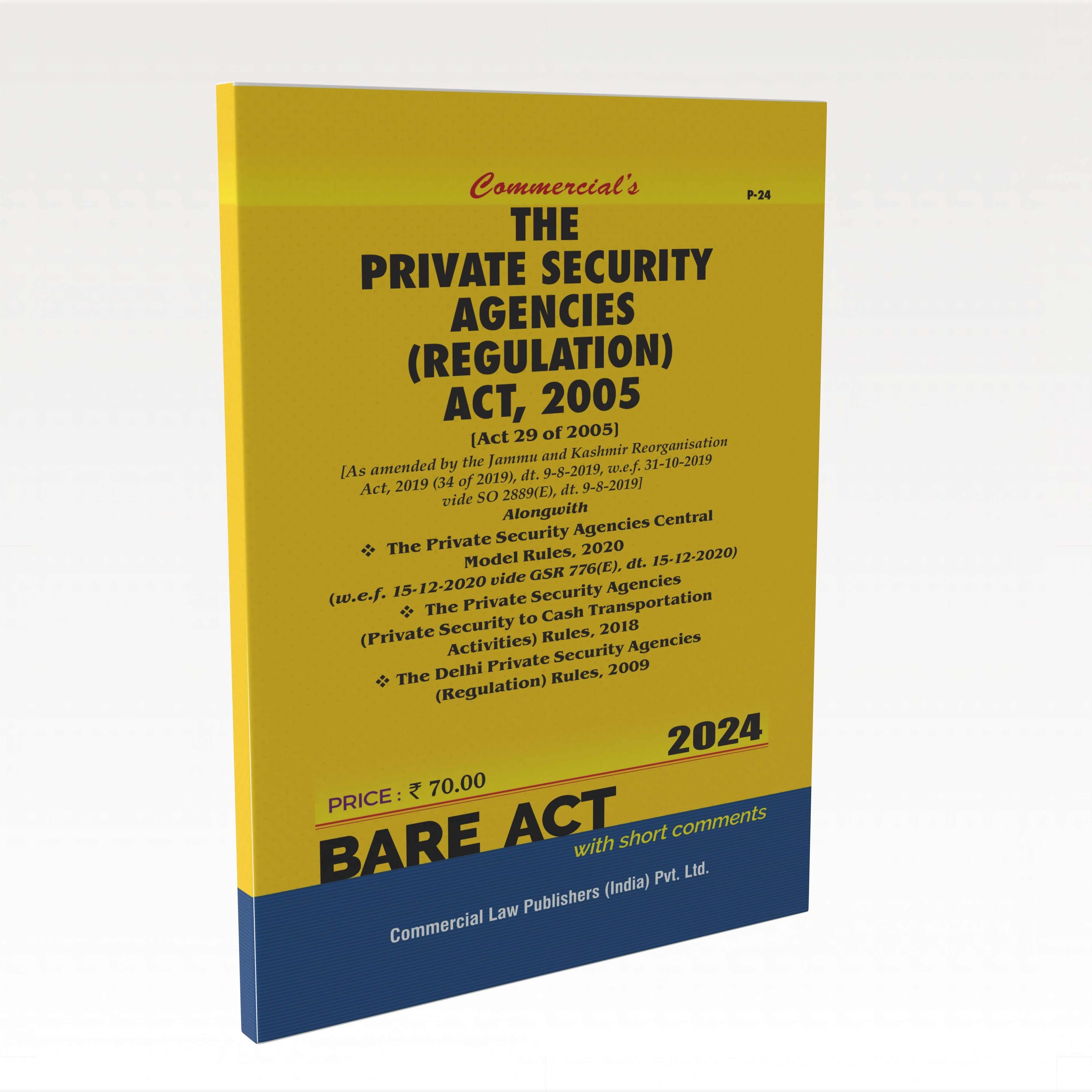 Commercial's

P-24

THE
PRIVATE SECURITY
AGENCIES
(REGULATION)
ACT, 2005

[Act 29 of 2005]

[As amended by the Jammu and Kashmir Reorganisation Act, 2019 (34 of 2019), dt. 9-8-2019, w.e.f. 31-10-2019 vide SO 2889(E), dt. 9-8-2019]

Alongwith

❖ The Private Security Agencies Central Model Rules, 2020 (w.e.f. 15-12-2020 vide GSR 776(E), dt. 15-12-2020)

❖ The Private Security Agencies (Private Security to Cash Transportation Activities) Rules, 2018

❖ The Delhi Private Security Agencies (Regulation) Rules, 2009

2024

PRICE : ₹ 70.00

BARE ACT
with short comments

Commercial Law Publishers (India) Pvt. Ltd.